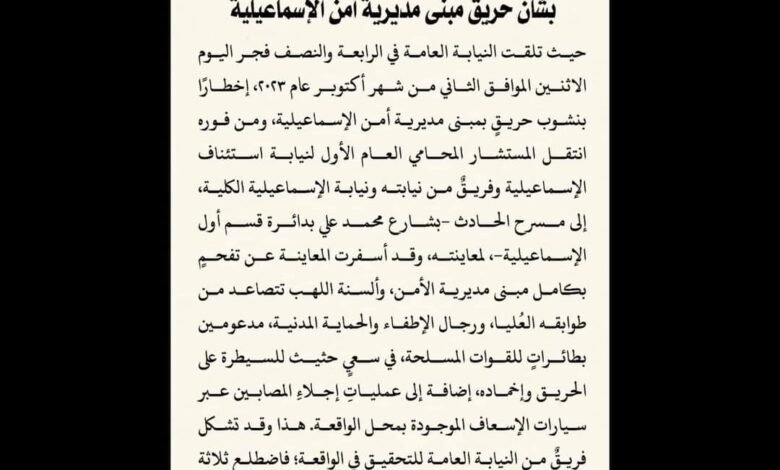 بشأن حريق مبنى مديرية أمن الإسماعيلية

حيث تلقت النيابة العامة في الرابعة والنصف فجر اليوم الاثنين الموافق الثاني من شهر أكتوبر عام ٢٠٢٣، إخطارًا بنشوب حريقٍ بمبنى مديرية أمن الإسماعيلية، ومن فوره انتقل المستشار المحامي العام الأول لنيابة استئناف الإسماعيلية وفريقٌ من نيابته ونيابة الإسماعيلية الكلية، إلى مسرح الحادث -بشارع محمد علي بدائرة قسم أول الإسماعيلية-، لمعاينته، وقد أسفرت المعاينة عن تفحمٍ بكامل مبنى مديرية الأمن، وألسنة اللهب تتصاعد من طوابقه العُليا، ورجال الإطفاء والحماية المدنية، مدعومين بطائراتٍ للقوات المسلحة، في سعيٍ حثيث للسيطرة على الحريق وإخماده، إضافة إلى عملياتِ إجلاءِ المصابين عبر سيارات الإسعاف الموجودة بمحل الواقعة. هذا وقد تشكل فريقٌ من النيابة العامة للتحقيق في الواقعة؛ فاضطلع ثلاثة